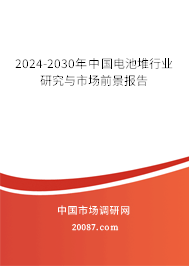 2024-2030年中国电池堆行业研究与市场前景报告

中国市场调研网

20087.com